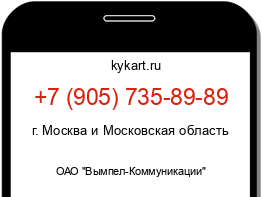 kykart.ru

+7 (905) 735-89-89

г. Москва и Московская область

ОАО "Вымпел-Коммуникации"